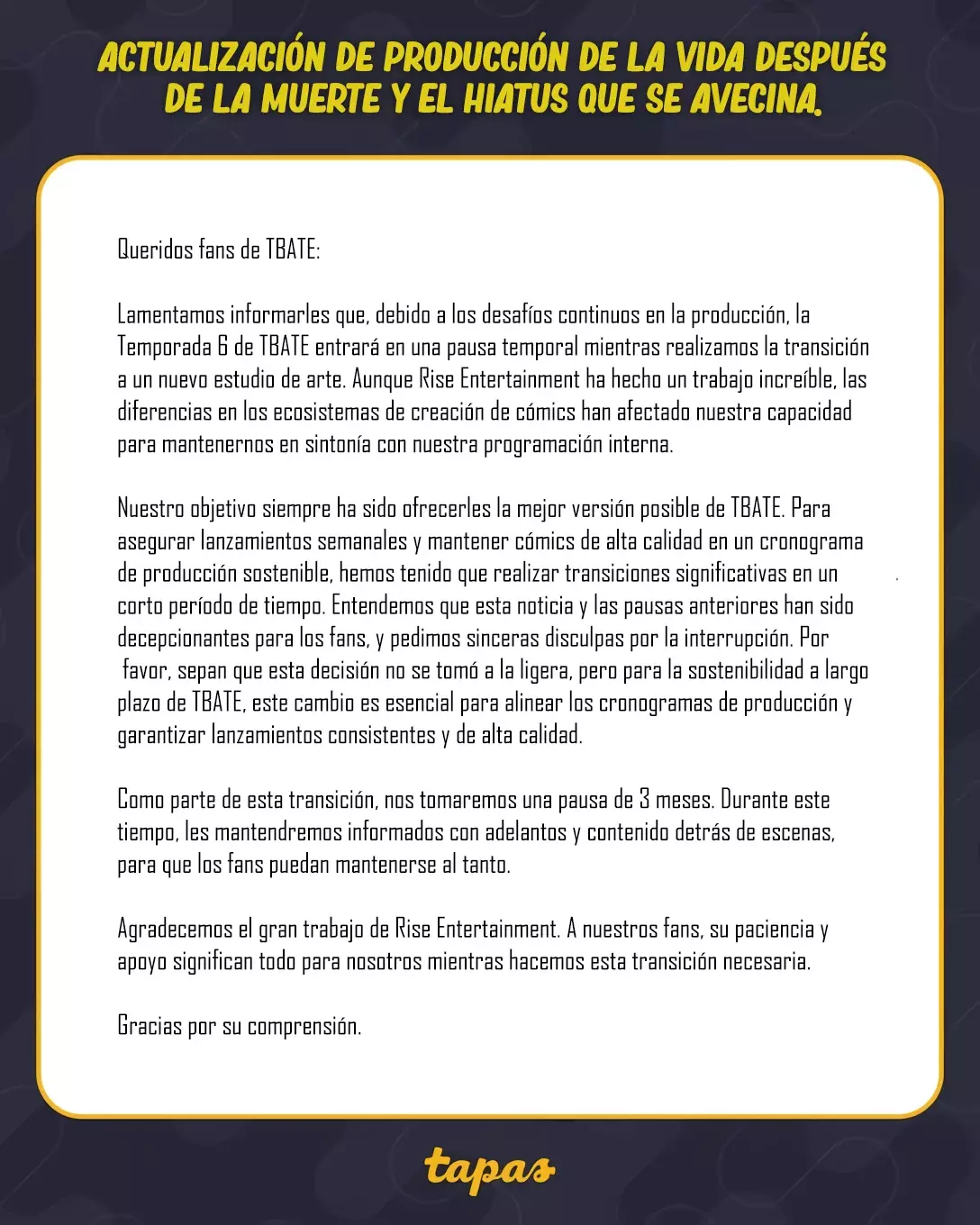 ACTUALIZACIÓN DE PRODUCCIÓN DE LA VIDA DESPUÉS DE LA MUERTE Y EL HIATUS QUE SE AVECINA.

Queridos fans de TBATE:

Lamentamos informarles que, debido a los desafíos continuos en la producción, la Temporada 6 de TBATE entrará en una pausa temporal mientras realizamos la transición a un nuevo estudio de arte. Aunque Rise Entertainment ha hecho un trabajo increíble, las diferencias en los ecosistemas de creación de cómics han afectado nuestra capacidad para mantenernos en sintonía con nuestra programación interna.

Nuestro objetivo siempre ha sido ofrecerles la mejor versión posible de TBATE. Para asegurar lanzamientos semanales y mantener cómics de alta calidad en un cronograma de producción sostenible, hemos tenido que realizar transiciones significativas en un corto período de tiempo. Entendemos que esta noticia y las pausas anteriores han sido decepcionantes para los fans, y pedimos sinceras disculpas por la interrupción. Por favor, sepan que esta decisión no se tomó a la ligera, pero para la sostenibilidad a largo plazo de TBATE, este cambio es esencial para alinear los cronogramas de producción y garantizar lanzamientos consistentes y de alta calidad.

Como parte de esta transición, nos tomaremos una pausa de 3 meses. Durante este tiempo, les mantendremos informados con adelantos y contenido detrás de escenas, para que los fans puedan mantenerse al tanto.

Agradecemos el gran trabajo de Rise Entertainment. A nuestros fans, su paciencia y apoyo significan todo para nosotros mientras hacemos esta transición necesaria.

Gracias por su comprensión.

tapas